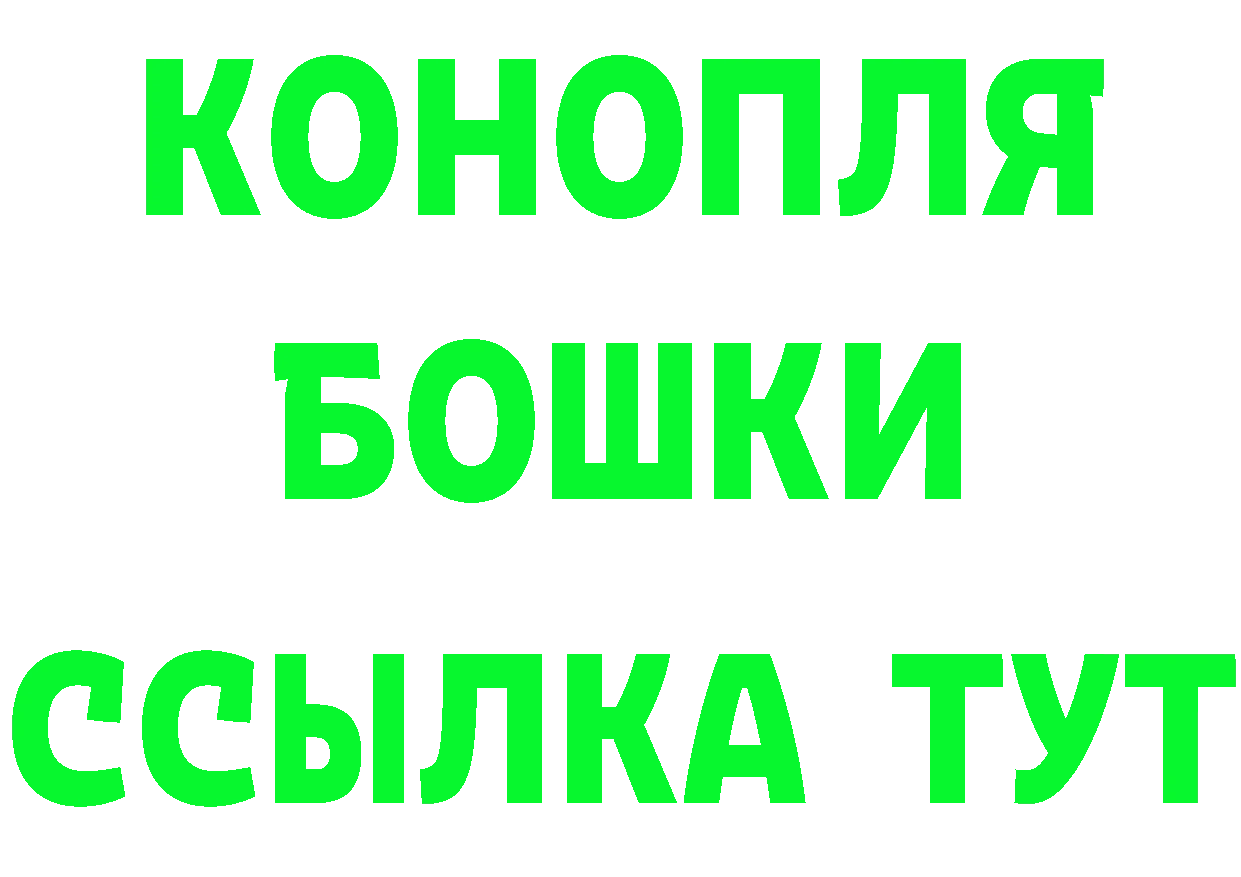 КОНОПЛЯ
БОШКИ
ССЫЛКА ТУТ